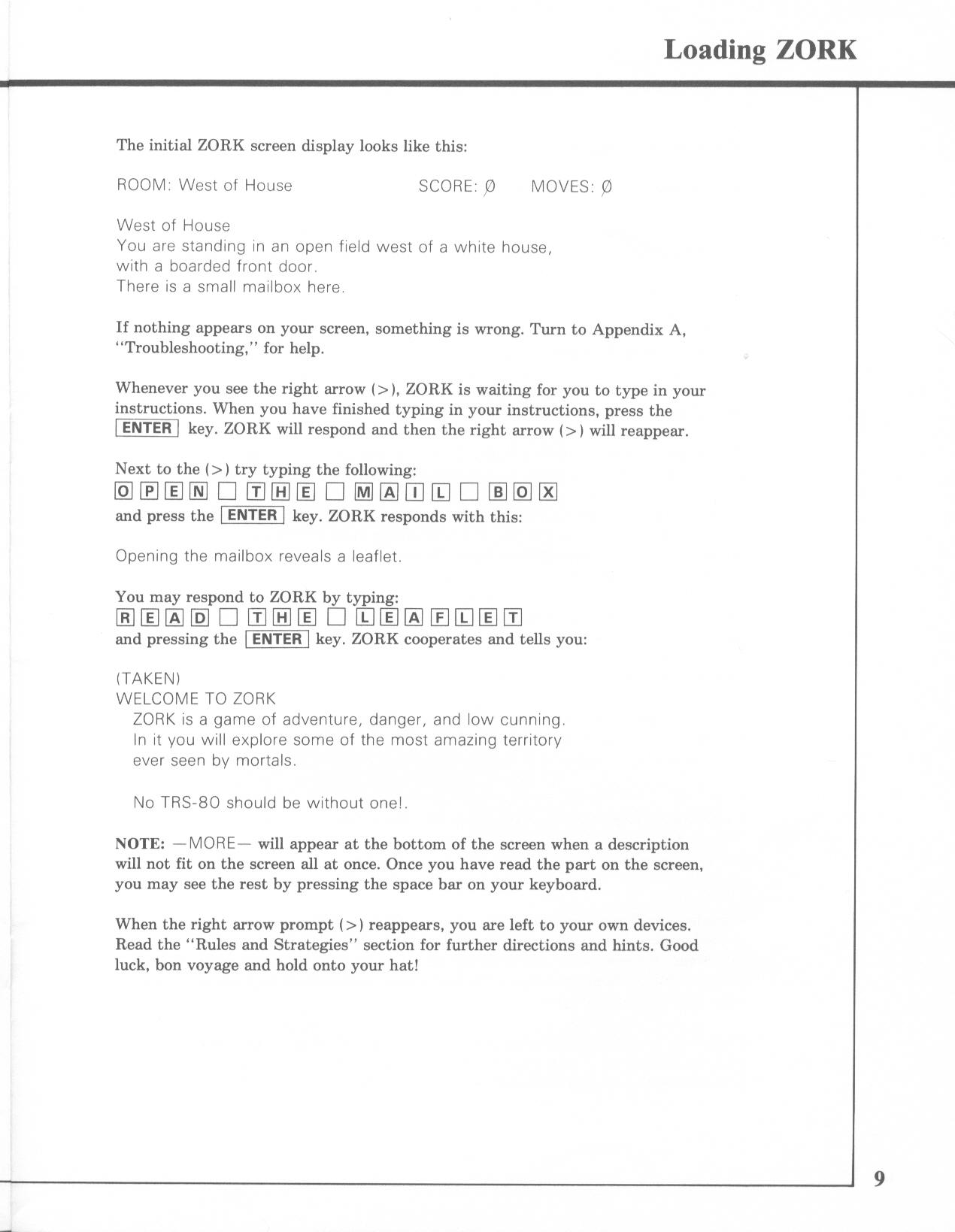 Loading ZORK

The initial ZORK screen display looks like this:

ROOM: West of House SCORE: Ø MOVES: Ø

West of House
You are standing in an open field west of a white house, with a boarded front door.
There is a small mailbox here.

If nothing appears on your screen, something is wrong. Turn to Appendix A, "Troubleshooting," for help.

Whenever you see the right arrow (>), ZORK is waiting for you to type in your instructions. When you have finished typing in your instructions, press the ENTER key. ZORK will respond and then the right arrow (>) will reappear.

Next to the (>) try typing the following:
O P E N T H E M A I L B O X
and press the ENTER key. ZORK responds with this:

Opening the mailbox reveals a leaflet.

You may respond to ZORK by typing:
R E A D T H E L E A F L E T
and pressing the ENTER key. ZORK cooperates and tells you:

(TAKEN)
WELCOME TO ZORK
ZORK is a game of adventure, danger, and low cunning. In it you will explore some of the most amazing territory ever seen by mortals.

No TRS-80 should be without one!.

NOTE: —MORE— will appear at the bottom of the screen when a description will not fit on the screen all at once. Once you have read the part on the screen, you may see the rest by pressing the space bar on your keyboard.

When the right arrow prompt (>) reappears, you are left to your own devices. Read the "Rules and Strategies" section for further directions and hints. Good luck, bon voyage and hold onto your hat!

9